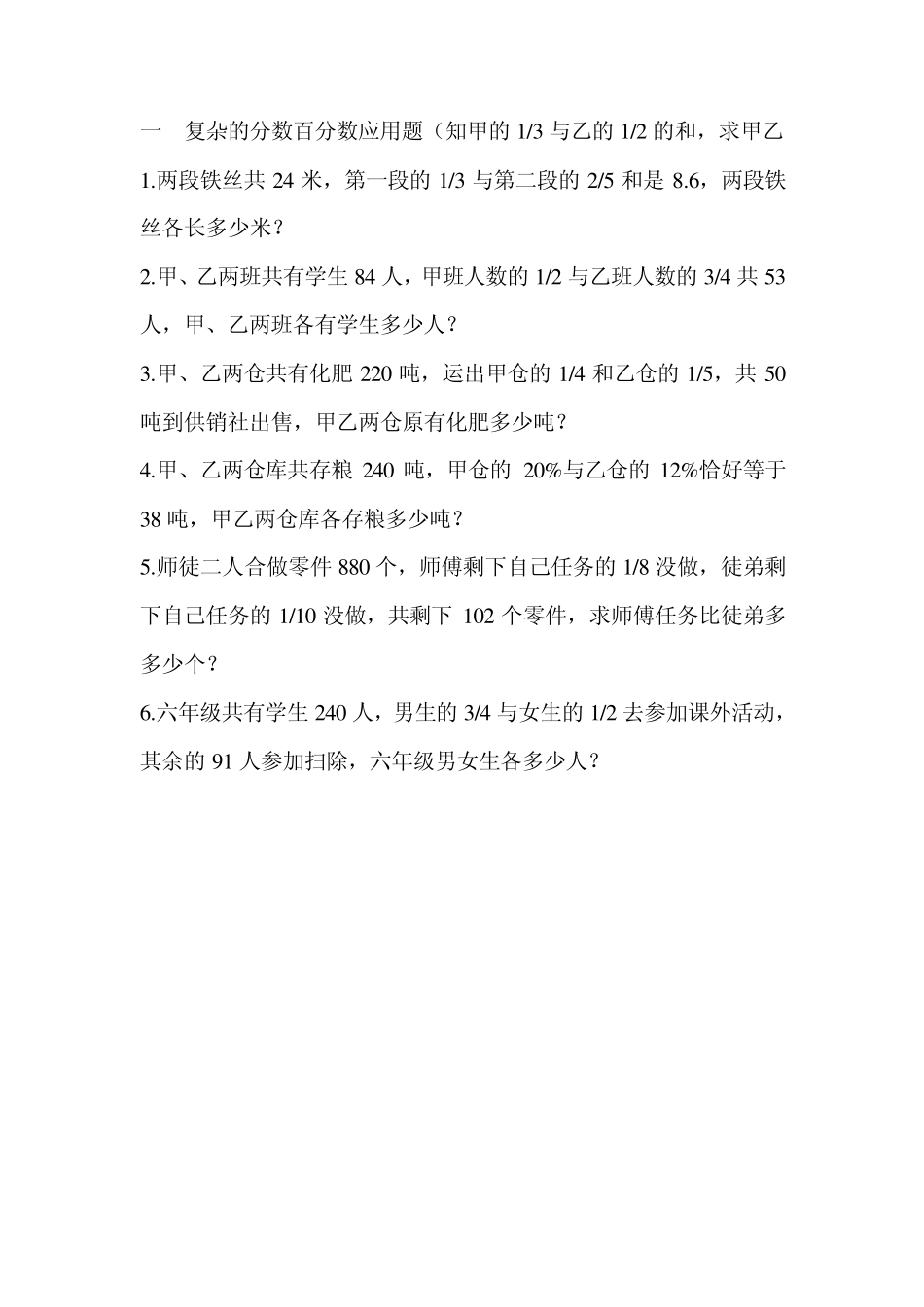 一　复杂的分数百分数应用题（知甲的 1/3 与乙的 1/2 的和，求甲乙

1.两段铁丝共 24 米，第一段的 1/3 与第二段的 2/5 和是 8.6，两段铁丝各长多少米？

2.甲、乙两班共有学生 84 人，甲班人数的 1/2 与乙班人数的 3/4 共 53 人，甲、乙两班各有学生多少人？

3.甲、乙两仓共有化肥 220 吨，运出甲仓的 1/4 和乙仓的 1/5，共 50 吨到供销社出售，甲乙两仓原有化肥多少吨？

4.甲、乙两仓库共存粮 240 吨，甲仓的 20%与乙仓的 12%恰好等于 38 吨，甲乙两仓库各存粮多少吨？

5.师徒二人合做零件 880 个，师傅剩下自己任务的 1/8 没做，徒弟剩下自己任务的 1/10 没做，共剩下 102 个零件，求师傅任务比徒弟多多少个？

6.六年级共有学生 240 人，男生的 3/4 与女生的 1/2 去参加课外活动，其余的 91 人参加扫除，六年级男女生各多少人？